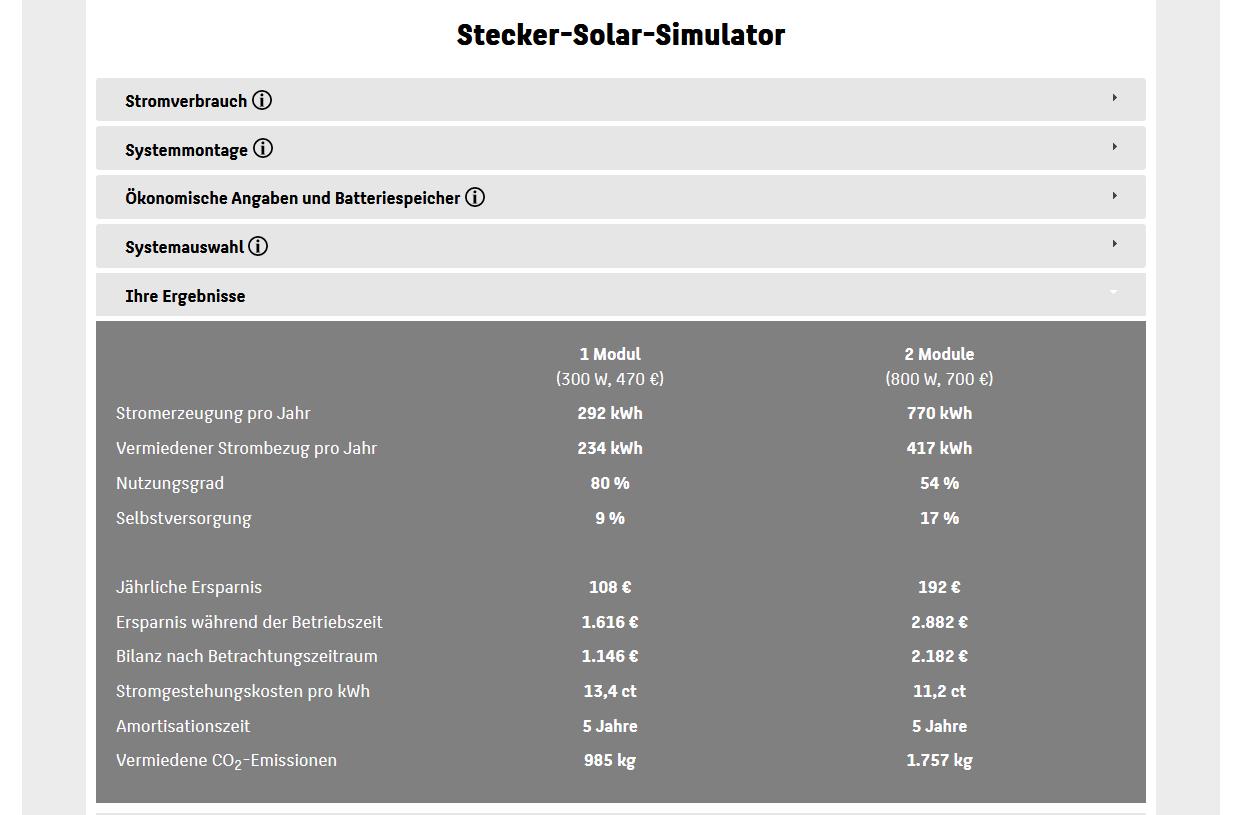 Stecker-Solar-Simulator

Stromverbrauch ⓘ

Systemmontage ⓘ

Ökonomische Angaben und Batteriespeicher ⓘ

Systemauswahl ⓘ

Ihre Ergebnisse

| | 1 Modul (300 W, 470 €) | 2 Module (800 W, 700 €) |
|---|---|---|
| Stromerzeugung pro Jahr | 292 kWh | 770 kWh |
| Vermiedener Strombezug pro Jahr | 234 kWh | 417 kWh |
| Nutzungsgrad | 80 % | 54 % |
| Selbstversorgung | 9 % | 17 % |
| Jährliche Ersparnis | 108 € | 192 € |
| Ersparnis während der Betriebszeit | 1.616 € | 2.882 € |
| Bilanz nach Betrachtungszeitraum | 1.146 € | 2.182 € |
| Stromgestehungskosten pro kWh | 13,4 ct | 11,2 ct |
| Amortisationszeit | 5 Jahre | 5 Jahre |
| Vermiedene $CO_2$-Emissionen | 985 kg | 1.757 kg |